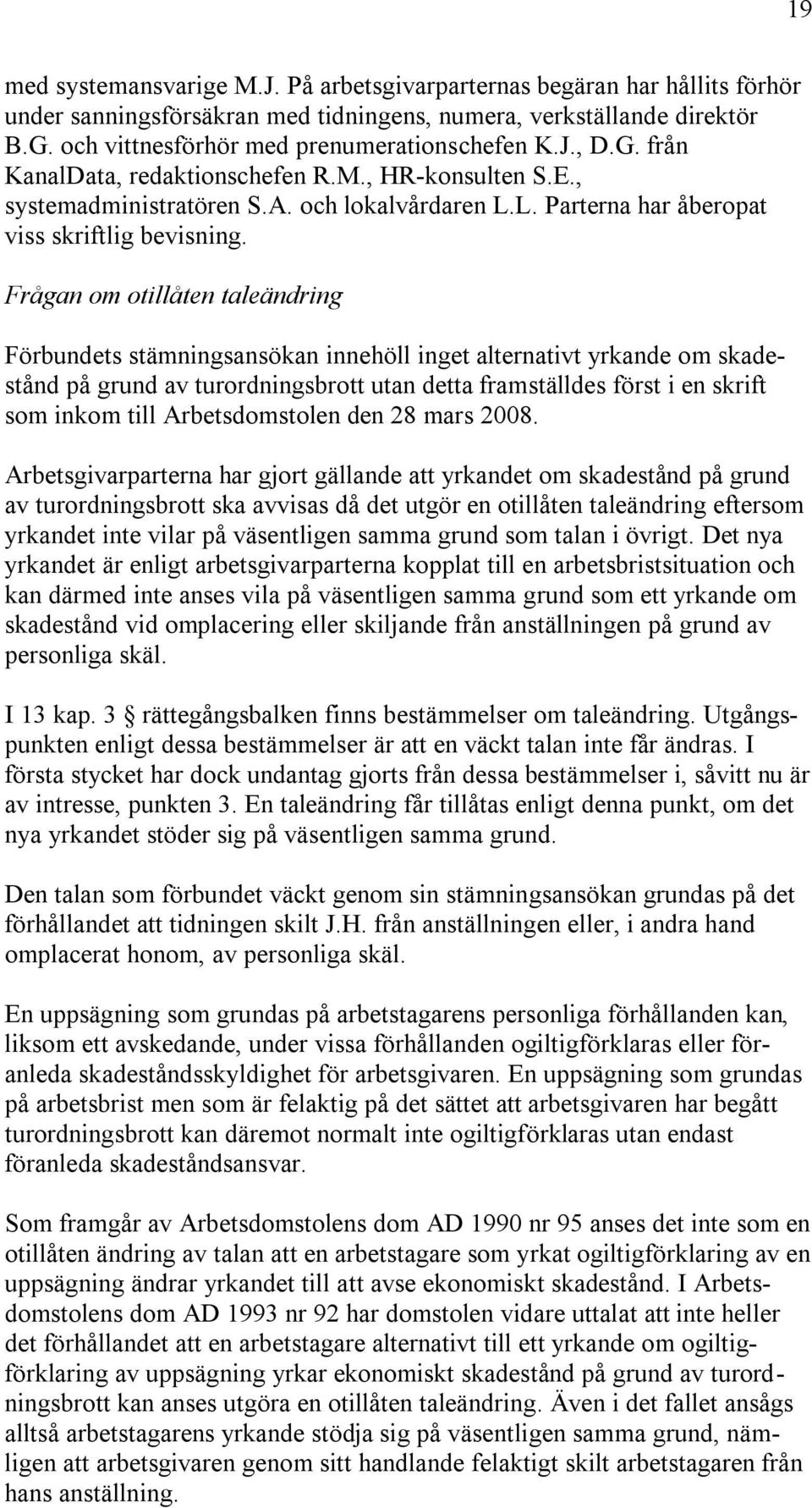 19

med systemansvarige M.J. På arbetsgivarparternas begäran har hållits förhör under sanningsförsäkran med tidningens, numera, verkställande direktör B.G. och vittnesförhör med prenumerationschefen K.J., D.G. från KanalData, redaktionschefen R.M., HR-konsulten S.E., systemadministratören S.A. och lokalvårdaren L.L. Parterna har åberopat viss skriftlig bevisning.

Frågan om otillåten taleändring

Förbundets stämningsansökan innehöll inget alternativt yrkande om skadestånd på grund av turordningsbrott utan detta framställdes först i en skrift som inkom till Arbetsdomstolen den 28 mars 2008.

Arbetsgivarparterna har gjort gällande att yrkandet om skadestånd på grund av turordningsbrott ska avvisas då det utgör en otillåten taleändring eftersom yrkandet inte vilar på väsentligen samma grund som talan i övrigt. Det nya yrkandet är enligt arbetsgivarparterna kopplat till en arbetsbristsituation och kan därmed inte anses vila på väsentligen samma grund som ett yrkande om skadestånd vid omplacering eller skiljande från anställningen på grund av personliga skäl.

I 13 kap. 3 § rättegångsbalken finns bestämmelser om taleändring. Utgångspunkten enligt dessa bestämmelser är att en väckt talan inte får ändras. I första stycket har dock undantag gjorts från dessa bestämmelser i, såvitt nu är av intresse, punkten 3. En taleändring får tillåtas enligt denna punkt, om det nya yrkandet stöder sig på väsentligen samma grund.

Den talan som förbundet väckt genom sin stämningsansökan grundas på det förhållandet att tidningen skilt J.H. från anställningen eller, i andra hand omplacerat honom, av personliga skäl.

En uppsägning som grundas på arbetstagarens personliga förhållanden kan, liksom ett avskedande, under vissa förhållanden ogiltigförklaras eller föranleda skadeståndsskyldighet för arbetsgivaren. En uppsägning som grundas på arbetsbrist men som är felaktig på det sättet att arbetsgivaren har begått turordningsbrott kan däremot normalt inte ogiltigförklaras utan endast föranleda skadeståndsansvar.

Som framgår av Arbetsdomstolens dom AD 1990 nr 95 anses det inte som en otillåten ändring av talan att en arbetstagare som yrkat ogiltigförklaring av en uppsägning ändrar yrkandet till att avse ekonomiskt skadestånd. I Arbetsdomstolens dom AD 1993 nr 92 har domstolen vidare uttalat att inte heller det förhållandet att en arbetstagare alternativt till ett yrkande om ogiltigförklaring av uppsägning yrkar ekonomiskt skadestånd på grund av turordningsbrott kan anses utgöra en otillåten taleändring. Även i det fallet ansågs alltså arbetstagarens yrkande stödja sig på väsentligen samma grund, nämligen att arbetsgivaren genom sitt handlande felaktigt skilt arbetstagaren från hans anställning.